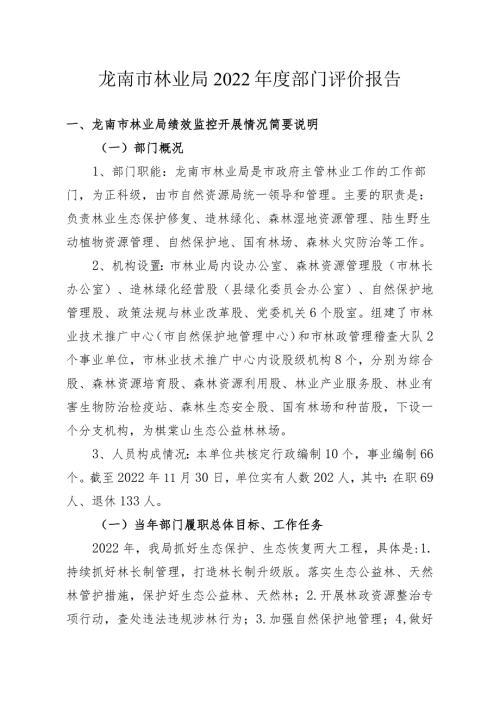 龙南市林业局 2022 年度部门评价报告

一、龙南市林业局绩效监控开展情况简要说明

（一）部门概况

1、部门职能：龙南市林业局是市政府主管林业工作的工作部门，为正科级，由市自然资源局统一领导和管理。主要的职责是：负责林业生态保护修复、造林绿化、森林湿地资源管理、陆生野生动植物资源管理、自然保护地、国有林场、森林火灾防治等工作。

2、机构设置：市林业局内设办公室、森林资源管理股（市林长办公室）、造林绿化经营股（县绿化委员会办公室）、自然保护地管理股、政策法规与林业改革股、党委机关 6 个股室。组建了市林业技术推广中心（市自然保护地管理中心）和市林政管理稽查大队 2 个事业单位，市林业技术推广中心内设股级机构 8 个，分别为综合股、森林资源培育股、森林资源利用股、林业产业服务股、林业有害生物防治检疫站、森林生态安全股、国有林场和种苗股，下设一个分支机构，为棋棠山生态公益林林场。

3、人员构成情况：本单位共核定行政编制 10 个，事业编制 66 个。截至 2022 年 11 月 30 日，单位实有人数 202 人，其中：在职 69 人、退休 133 人。

（一）当年部门履职总体目标、工作任务

2022 年，我局抓好生态保护、生态恢复两大工程，具体是：1.持续抓好林长制管理，打造林长制升级版。落实生态公益林、天然林管护措施，保护好生态公益林、天然林；2.开展林政资源整治专项行动，查处违法违规涉林行为；3.加强自然保护地管理；4.做好